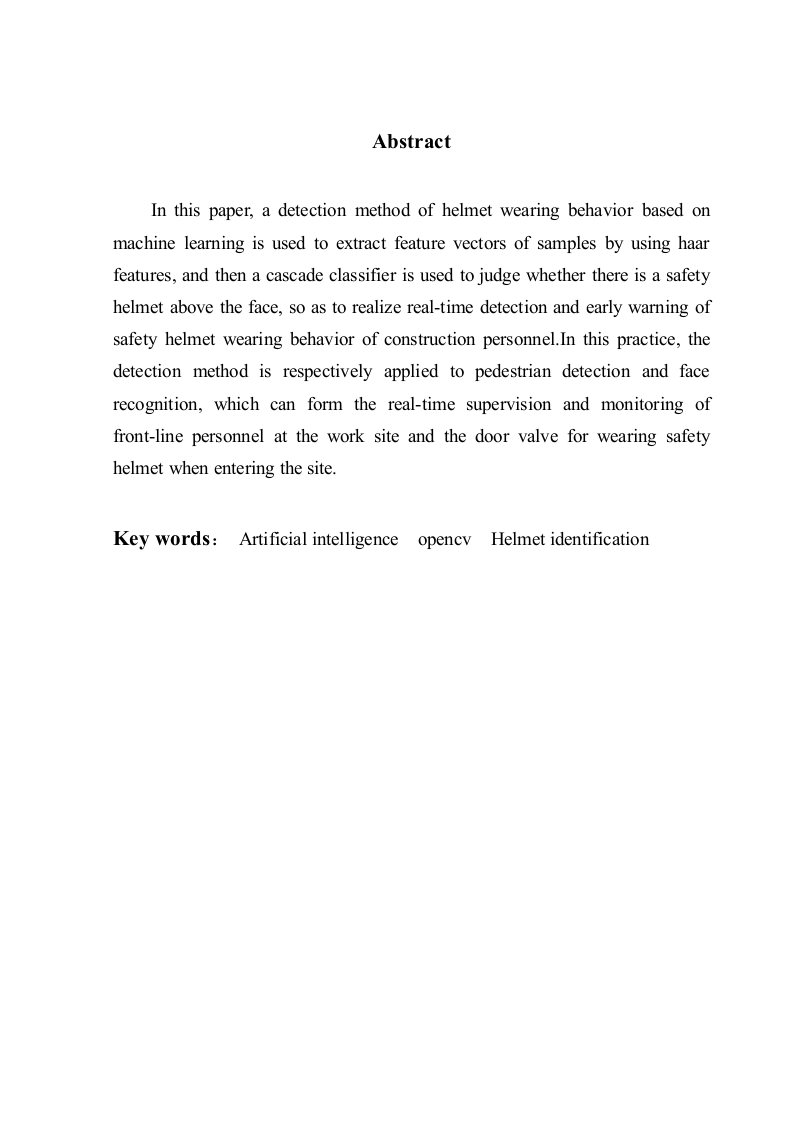 Abstract

In this paper, a detection method of helmet wearing behavior based on machine learning is used to extract feature vectors of samples by using haar features, and then a cascade classifier is used to judge whether there is a safety helmet above the face, so as to realize real-time detection and early warning of safety helmet wearing behavior of construction personnel.In this practice, the detection method is respectively applied to pedestrian detection and face recognition, which can form the real-time supervision and monitoring of front-line personnel at the work site and the door valve for wearing safety helmet when entering the site.

Key words： Artificial intelligence opencv Helmet identification